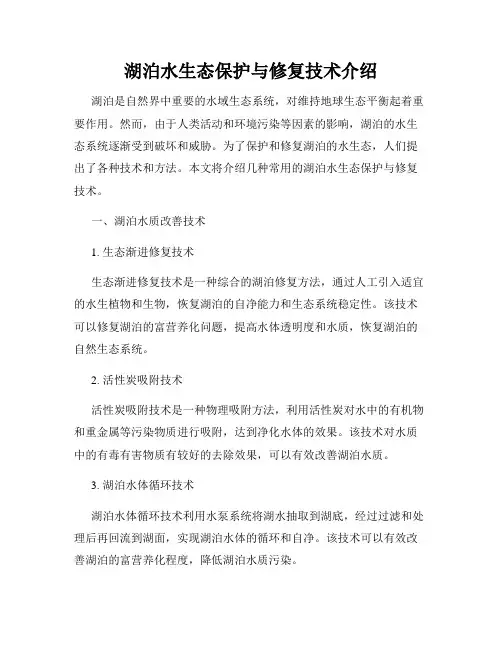 湖泊水生态保护与修复技术介绍

湖泊是自然界中重要的水域生态系统，对维持地球生态平衡起着重要作用。然而，由于人类活动和环境污染等因素的影响，湖泊的水生态系统逐渐受到破坏和威胁。为了保护和修复湖泊的水生态，人们提出了各种技术和方法。本文将介绍几种常用的湖泊水生态保护与修复技术。

一、湖泊水质改善技术

1. 生态渐进修复技术

生态渐进修复技术是一种综合的湖泊修复方法，通过人工引入适宜的水生植物和生物，恢复湖泊的自净能力和生态系统稳定性。该技术可以修复湖泊的富营养化问题，提高水体透明度和水质，恢复湖泊的自然生态系统。

2. 活性炭吸附技术

活性炭吸附技术是一种物理吸附方法，利用活性炭对水中的有机物和重金属等污染物质进行吸附，达到净化水体的效果。该技术对水质中的有毒有害物质有较好的去除效果，可以有效改善湖泊水质。

3. 湖泊水体循环技术

湖泊水体循环技术利用水泵系统将湖水抽取到湖底，经过过滤和处理后再回流到湖面，实现湖泊水体的循环和自净。该技术可以有效改善湖泊的富营养化程度，降低湖泊水质污染。